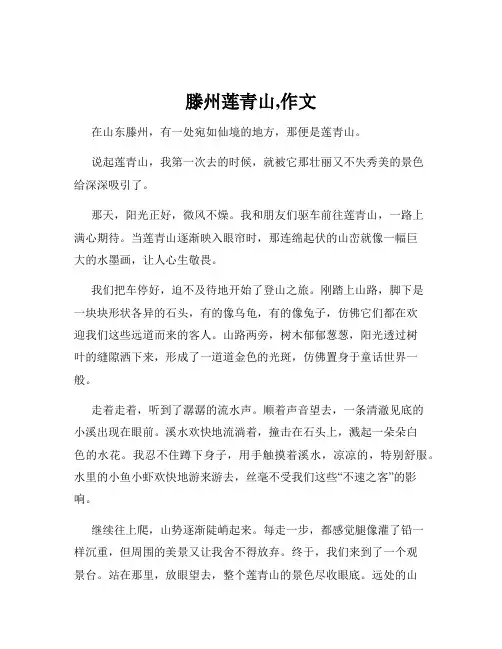 滕州莲青山,作文

在山东滕州，有一处宛如仙境的地方，那便是莲青山。

说起莲青山，我第一次去的时候，就被它那壮丽又不失秀美的景色给深深吸引了。

那天，阳光正好，微风不燥。我和朋友们驱车前往莲青山，一路上满心期待。当莲青山逐渐映入眼帘时，那连绵起伏的山峦就像一幅巨大的水墨画，让人心生敬畏。

我们把车停好，迫不及待地开始了登山之旅。刚踏上山路，脚下是一块块形状各异的石头，有的像乌龟，有的像兔子，仿佛它们都在欢迎我们这些远道而来的客人。山路两旁，树木郁郁葱葱，阳光透过树叶的缝隙洒下来，形成了一道道金色的光斑，仿佛置身于童话世界一般。

走着走着，听到了潺潺的流水声。顺着声音望去，一条清澈见底的小溪出现在眼前。溪水欢快地流淌着，撞击在石头上，溅起一朵朵白色的水花。我忍不住蹲下身子，用手触摸着溪水，凉凉的，特别舒服。水里的小鱼小虾欢快地游来游去，丝毫不受我们这些“不速之客”的影响。

继续往上爬，山势逐渐陡峭起来。每走一步，都感觉腿像灌了铅一样沉重，但周围的美景又让我舍不得放弃。终于，我们来到了一个观景台。站在那里，放眼望去，整个莲青山的景色尽收眼底。远处的山